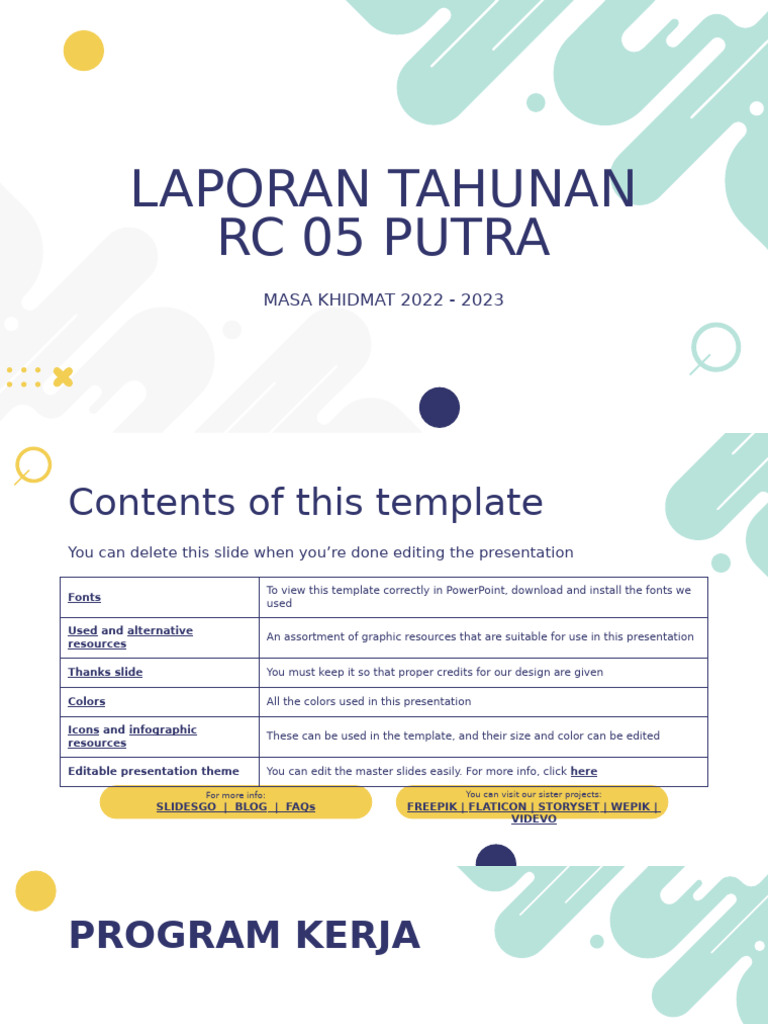 LAPORAN TAHUNAN RC 05 PUTRA

MASA KHIDMAT 2022 - 2023

Contents of this template

You can delete this slide when you're done editing the presentation

| Fonts | To view this template correctly in PowerPoint, download and install the fonts we used |
|---|---|
| Used and alternative resources | An assortment of graphic resources that are suitable for use in this presentation |
| Thanks slide | You must keep it so that proper credits for our design are given |
| Colors | All the colors used in this presentation |
| Icons and infographic resources | These can be used in the template, and their size and color can be edited |
| Editable presentation theme | You can edit the master slides easily. For more info, click here |

For more info:
SLIDESGO | BLOG | FAQs

You can visit our sister projects:
FREEPIK | FLATICON | STORYSET | WEPIK | VIDEVO

PROGRAM KERJA